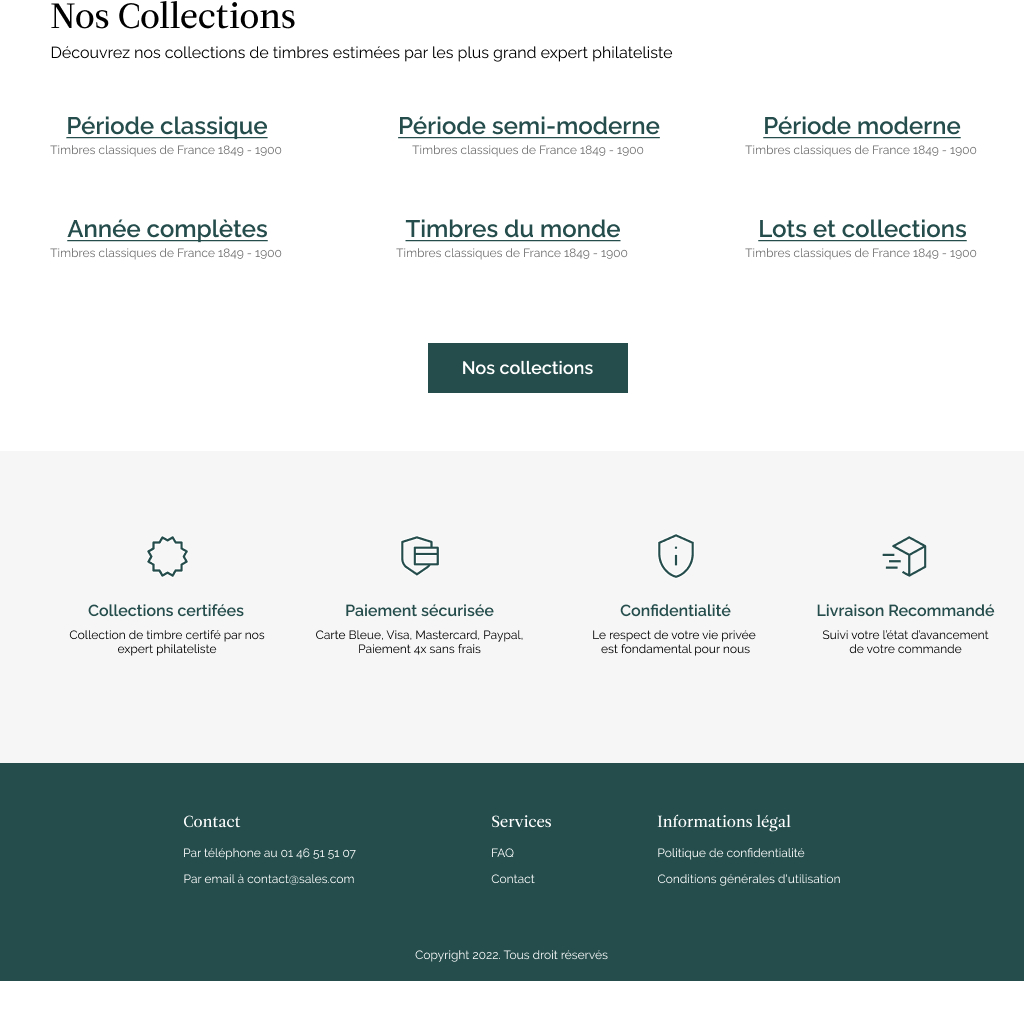 Nos Collections

Découvrez nos collections de timbres estimées par les plus grand expert philateliste

Période classique
Timbres classiques de France 1849 - 1900

Période semi-moderne
Timbres classiques de France 1849 - 1900

Période moderne
Timbres classiques de France 1849 - 1900

Année complètes
Timbres classiques de France 1849 - 1900

Timbres du monde
Timbres classiques de France 1849 - 1900

Lots et collections
Timbres classiques de France 1849 - 1900

Nos collections

Collections certifées
Collection de timbre certifé par nos expert philateliste

Paiement sécurisée
Carte Bleue, Visa, Mastercard, Paypal, Paiement 4x sans frais

Confidentialité
Le respect de votre vie privée est fondamental pour nous

Livraison Recommandé
Suivi votre l'état d'avancement de votre commande

Contact
Par téléphone au 01 46 51 51 07
Par email à contact@sales.com

Services
FAQ
Contact

Informations légal
Politique de confidentialité
Conditions générales d'utilisation

Copyright 2022. Tous droit réservés